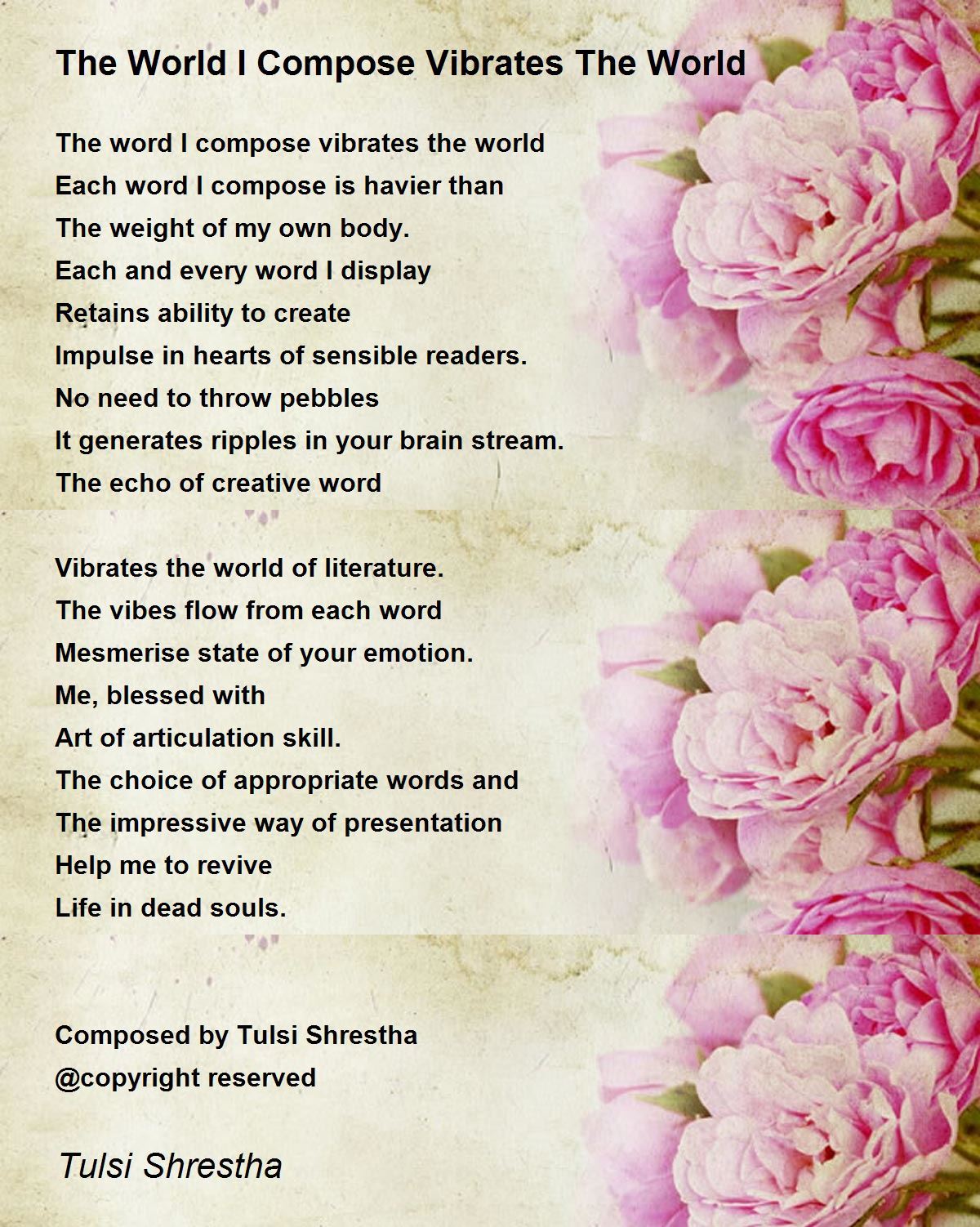 The World I Compose Vibrates The World

The word I compose vibrates the world
Each word I compose is havier than
The weight of my own body.
Each and every word I display
Retains ability to create
Impulse in hearts of sensible readers.
No need to throw pebbles
It generates ripples in your brain stream.
The echo of creative word

Vibrates the world of literature.
The vibes flow from each word
Mesmerise state of your emotion.
Me, blessed with
Art of articulation skill.
The choice of appropriate words and
The impressive way of presentation
Help me to revive
Life in dead souls.

Composed by Tulsi Shrestha
@copyright reserved

Tulsi Shrestha